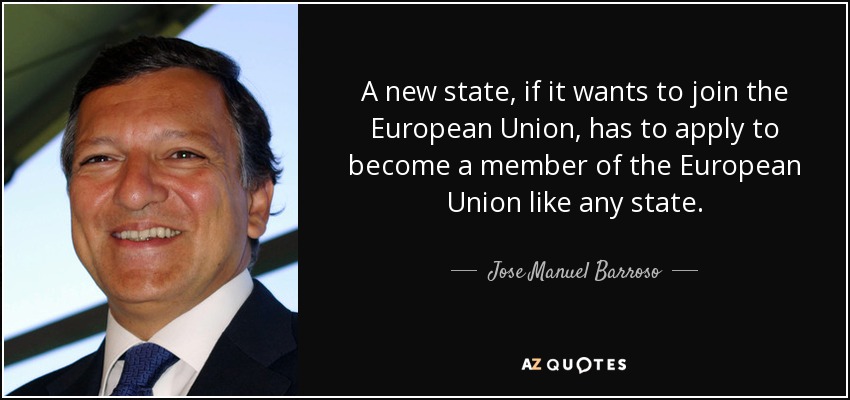 A new state, if it wants to join the European Union, has to apply to become a member of the European Union like any state.

— Jose Manuel Barroso —

AZ QUOTES